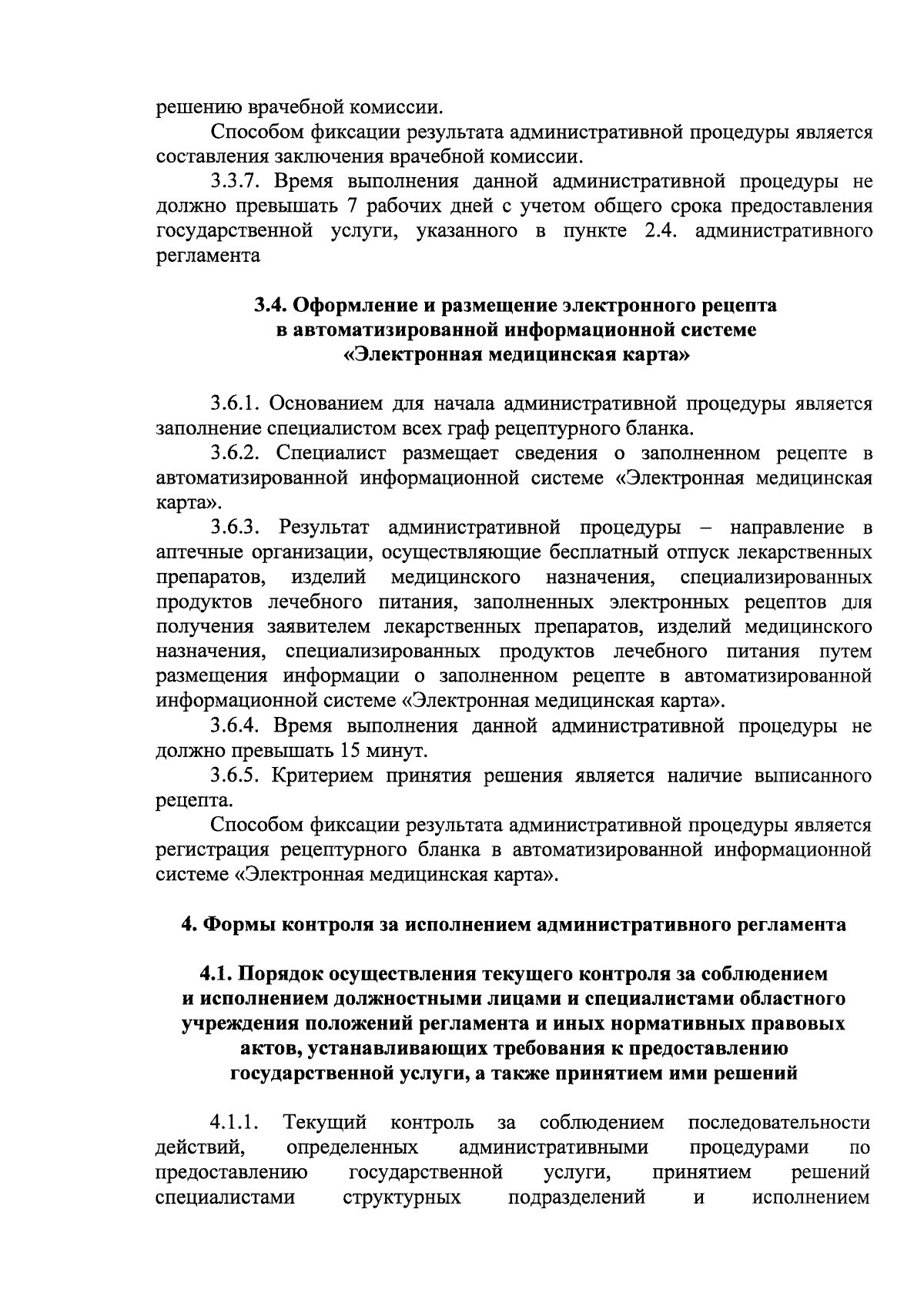 решению врачебной комиссии.

Способом фиксации результата административной процедуры является составления заключения врачебной комиссии.

3.3.7. Время выполнения данной административной процедуры не должно превышать 7 рабочих дней с учетом общего срока предоставления государственной услуги, указанного в пункте 2.4. административного регламента

3.4. Оформление и размещение электронного рецепта в автоматизированной информационной системе «Электронная медицинская карта»

3.6.1. Основанием для начала административной процедуры является заполнение специалистом всех граф рецептурного бланка.

3.6.2. Специалист размещает сведения о заполненном рецепте в автоматизированной информационной системе «Электронная медицинская карта».

3.6.3. Результат административной процедуры – направление в аптечные организации, осуществляющие бесплатный отпуск лекарственных препаратов, изделий медицинского назначения, специализированных продуктов лечебного питания, заполненных электронных рецептов для получения заявителем лекарственных препаратов, изделий медицинского назначения, специализированных продуктов лечебного питания путем размещения информации о заполненном рецепте в автоматизированной информационной системе «Электронная медицинская карта».

3.6.4. Время выполнения данной административной процедуры не должно превышать 15 минут.

3.6.5. Критерием принятия решения является наличие выписанного рецепта.

Способом фиксации результата административной процедуры является регистрация рецептурного бланка в автоматизированной информационной системе «Электронная медицинская карта».

4. Формы контроля за исполнением административного регламента

4.1. Порядок осуществления текущего контроля за соблюдением и исполнением должностными лицами и специалистами областного учреждения положений регламента и иных нормативных правовых актов, устанавливающих требования к предоставлению государственной услуги, а также принятием ими решений

4.1.1. Текущий контроль за соблюдением последовательности действий, определенных административными процедурами по предоставлению государственной услуги, принятием решений специалистами структурных подразделений и исполнением